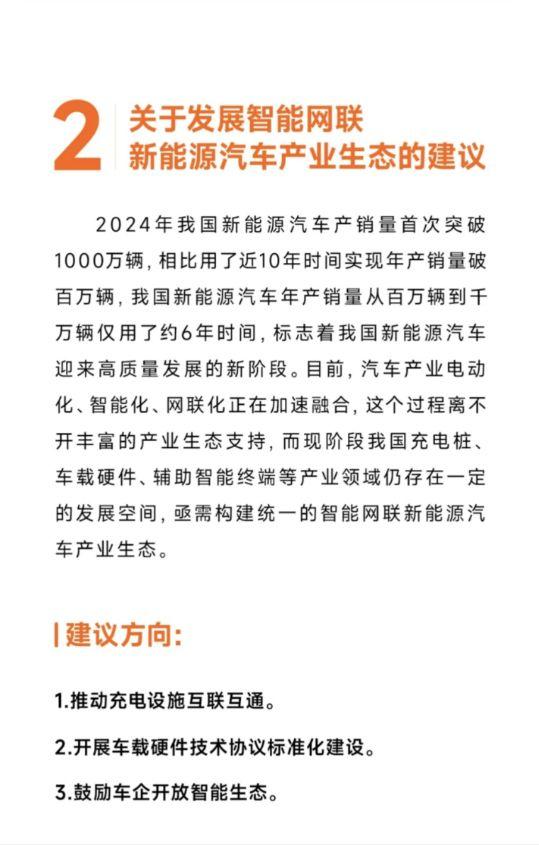 2 关于发展智能网联新能源汽车产业生态的建议

2024年我国新能源汽车产销量首次突破1000万辆，相比用了近10年时间实现年产销量破百万辆，我国新能源汽车年产销量从百万辆到千万辆仅用了约6年时间，标志着我国新能源汽车迎来高质量发展的新阶段。目前，汽车产业电动化、智能化、网联化正在加速融合，这个过程离不开丰富的产业生态支持，而现阶段我国充电桩、车载硬件、辅助智能终端等产业领域仍存在一定的发展空间，亟需构建统一的智能网联新能源汽车产业生态。

建议方向：

1.推动充电设施互联互通。

2.开展车载硬件技术协议标准化建设。

3.鼓励车企开放智能生态。